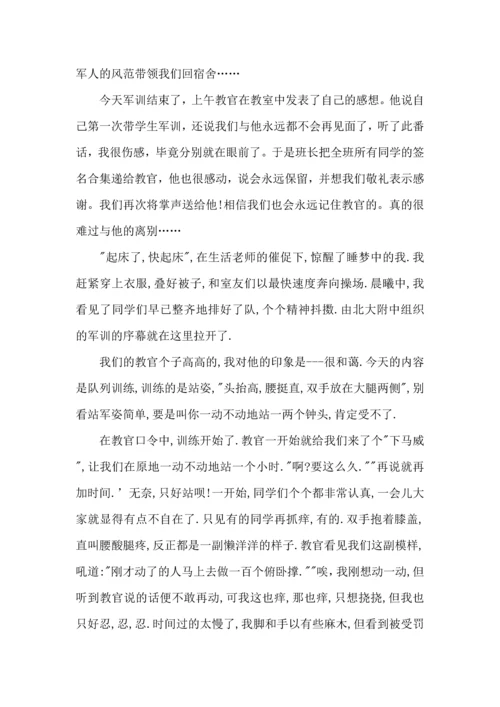 军人的风范带领我们回宿舍……

今天军训结束了，上午教官在教室中发表了自己的感想。他说自己第一次带学生军训，还说我们与他永远都不会再见面了，听了此番话，我很伤感，毕竟分别就在眼前了。于是班长把全班所有同学的签名合集递给教官，他也很感动，说会永远保留，并想我们敬礼表示感谢。我们再次将掌声送给他!相信我们也会永远记住教官的。真的很难过与他的离别……

"起床了,快起床",在生活老师的催促下,惊醒了睡梦中的我.我赶紧穿上衣服,叠好被子,和室友们以最快速度奔向操场.晨曦中,我看见了同学们早已整齐地排好了队,个个精神抖擞.由北大附中组织的军训的序幕就在这里拉开了.

我们的教官个子高高的,我对他的印象是---很和蔼.今天的内容是队列训练,训练的是站姿,"头抬高,腰挺直,双手放在大腿两侧",别看站军姿简单,要是叫你一动不动地站一两个钟头,肯定受不了.

在教官口令中,训练开始了.教官一开始就给我们来了个"下马威",让我们在原地一动不动地站一个小时."啊?要这么久.""再说就再加时间.' 无奈,只好站呗!一开始,同学们个个都非常认真,一会儿大家就显得有点不自在了.只见有的同学再抓痒,有的.双手抱着膝盖,直叫腰酸腿疼,反正都是一副懒洋洋的样子.教官看见我们这副模样,吼道:"刚才动了的人马上去做一百个俯卧撑.""唉,我刚想动一动,但听到教官说的话便不敢再动,可我这也痒,那也痒,只想挠挠,但我也只好忍,忍,忍.时间过的太慢了,我脚和手以有些麻木,但看到被受罚